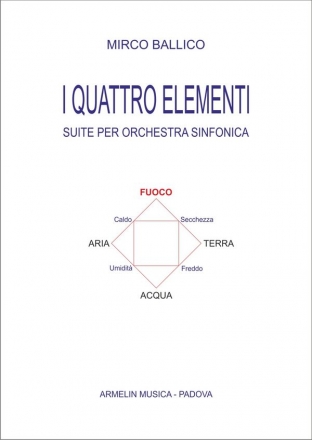 MIRCO BALLICO

I QUATTRO ELEMENTI

SUITE PER ORCHESTRA SINFONICA

FUOCO

Caldo

Secchezza

ARIA

TERRA

Umidità

Freddo

ACQUA

ARMELIN MUSICA - PADOVA